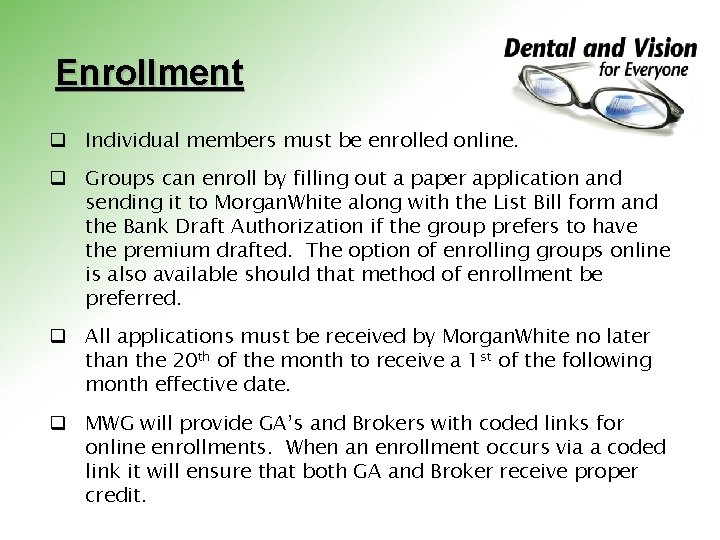 Enrollment

Dental and Vision for Everyone

❑ Individual members must be enrolled online.

❑ Groups can enroll by filling out a paper application and sending it to MorganWhite along with the List Bill form and the Bank Draft Authorization if the group prefers to have the premium drafted. The option of enrolling groups online is also available should that method of enrollment be preferred.

❑ All applications must be received by MorganWhite no later than the 20$^{th}$ of the month to receive a 1$^{st}$ of the following month effective date.

❑ MWG will provide GA's and Brokers with coded links for online enrollments. When an enrollment occurs via a coded link it will ensure that both GA and Broker receive proper credit.